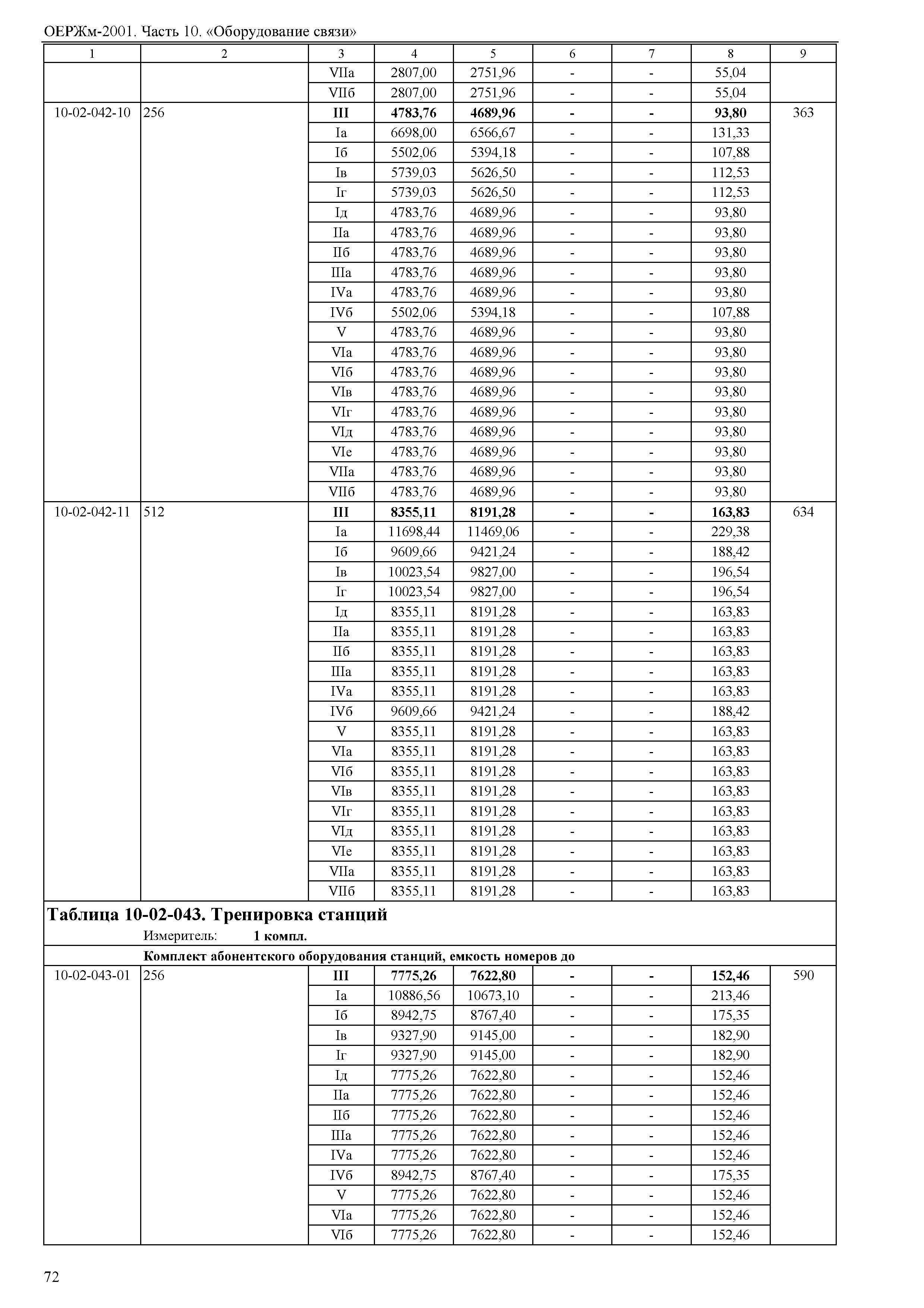 ОЕРЖм-2001. Часть 10. «Оборудование связи»

| 1 | 2 | 3 | 4 | 5 | 6 | 7 | 8 | 9 |
|---|---|---|---|---|---|---|---|---|
| | | VIIа | 2807,00 | 2751,96 | - | - | 55,04 | |
| | | VIIб | 2807,00 | 2751,96 | - | - | 55,04 | |
| 10-02-042-10 | 256 | **III** | **4783,76** | **4689,96** | **-** | **-** | **93,80** | 363 |
| | | Iа | 6698,00 | 6566,67 | - | - | 131,33 | |
| | | Iб | 5502,06 | 5394,18 | - | - | 107,88 | |
| | | Iв | 5739,03 | 5626,50 | - | - | 112,53 | |
| | | Iг | 5739,03 | 5626,50 | - | - | 112,53 | |
| | | Iд | 4783,76 | 4689,96 | - | - | 93,80 | |
| | | IIа | 4783,76 | 4689,96 | - | - | 93,80 | |
| | | IIб | 4783,76 | 4689,96 | - | - | 93,80 | |
| | | IIIа | 4783,76 | 4689,96 | - | - | 93,80 | |
| | | IVа | 4783,76 | 4689,96 | - | - | 93,80 | |
| | | IVб | 5502,06 | 5394,18 | - | - | 107,88 | |
| | | V | 4783,76 | 4689,96 | - | - | 93,80 | |
| | | VIа | 4783,76 | 4689,96 | - | - | 93,80 | |
| | | VIб | 4783,76 | 4689,96 | - | - | 93,80 | |
| | | VIв | 4783,76 | 4689,96 | - | - | 93,80 | |
| | | VIг | 4783,76 | 4689,96 | - | - | 93,80 | |
| | | VIд | 4783,76 | 4689,96 | - | - | 93,80 | |
| | | VIе | 4783,76 | 4689,96 | - | - | 93,80 | |
| | | VIIа | 4783,76 | 4689,96 | - | - | 93,80 | |
| | | VIIб | 4783,76 | 4689,96 | - | - | 93,80 | |
| 10-02-042-11 | 512 | **III** | **8355,11** | **8191,28** | **-** | **-** | **163,83** | 634 |
| | | Iа | 11698,44 | 11469,06 | - | - | 229,38 | |
| | | Iб | 9609,66 | 9421,24 | - | - | 188,42 | |
| | | Iв | 10023,54 | 9827,00 | - | - | 196,54 | |
| | | Iг | 10023,54 | 9827,00 | - | - | 196,54 | |
| | | Iд | 8355,11 | 8191,28 | - | - | 163,83 | |
| | | IIа | 8355,11 | 8191,28 | - | - | 163,83 | |
| | | IIб | 8355,11 | 8191,28 | - | - | 163,83 | |
| | | IIIа | 8355,11 | 8191,28 | - | - | 163,83 | |
| | | IVа | 8355,11 | 8191,28 | - | - | 163,83 | |
| | | IVб | 9609,66 | 9421,24 | - | - | 188,42 | |
| | | V | 8355,11 | 8191,28 | - | - | 163,83 | |
| | | VIа | 8355,11 | 8191,28 | - | - | 163,83 | |
| | | VIб | 8355,11 | 8191,28 | - | - | 163,83 | |
| | | VIв | 8355,11 | 8191,28 | - | - | 163,83 | |
| | | VIг | 8355,11 | 8191,28 | - | - | 163,83 | |
| | | VIд | 8355,11 | 8191,28 | - | - | 163,83 | |
| | | VIе | 8355,11 | 8191,28 | - | - | 163,83 | |
| | | VIIа | 8355,11 | 8191,28 | - | - | 163,83 | |
| | | VIIб | 8355,11 | 8191,28 | - | - | 163,83 | |

**Таблица 10-02-043. Тренировка станций**

Измеритель: **1 компл.**

**Комплект абонентского оборудования станций, емкость номеров до**

| | | | | | | | | |
|---|---|---|---|---|---|---|---|---|
| 10-02-043-01 | 256 | **III** | **7775,26** | **7622,80** | **-** | **-** | **152,46** | 590 |
| | | Iа | 10886,56 | 10673,10 | - | - | 213,46 | |
| | | Iб | 8942,75 | 8767,40 | - | - | 175,35 | |
| | | Iв | 9327,90 | 9145,00 | - | - | 182,90 | |
| | | Iг | 9327,90 | 9145,00 | - | - | 182,90 | |
| | | Iд | 7775,26 | 7622,80 | - | - | 152,46 | |
| | | IIа | 7775,26 | 7622,80 | - | - | 152,46 | |
| | | IIб | 7775,26 | 7622,80 | - | - | 152,46 | |
| | | IIIа | 7775,26 | 7622,80 | - | - | 152,46 | |
| | | IVа | 7775,26 | 7622,80 | - | - | 152,46 | |
| | | IVб | 8942,75 | 8767,40 | - | - | 175,35 | |
| | | V | 7775,26 | 7622,80 | - | - | 152,46 | |
| | | VIа | 7775,26 | 7622,80 | - | - | 152,46 | |
| | | VIб | 7775,26 | 7622,80 | - | - | 152,46 | |

72